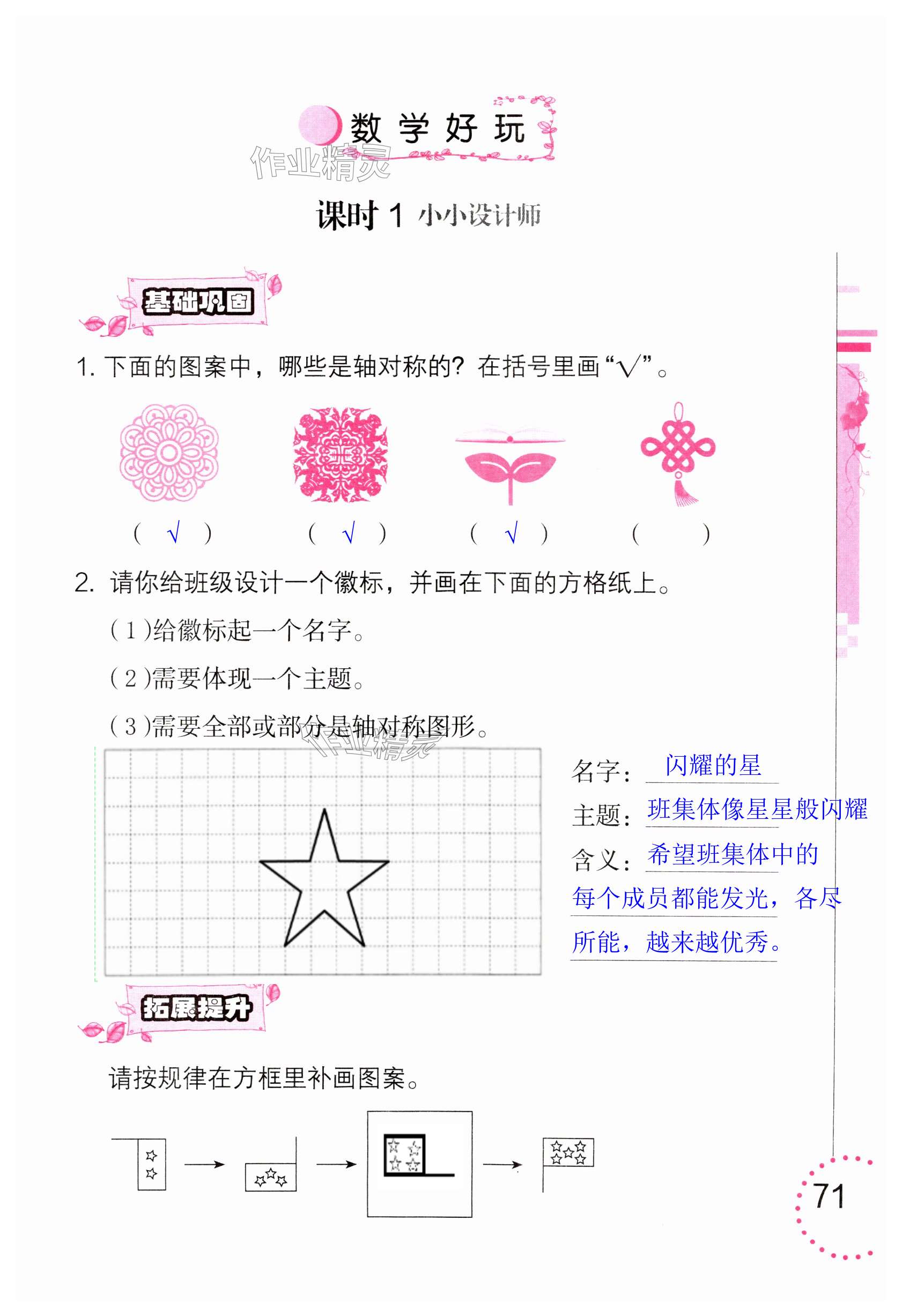 数学好玩

作业精灵

课时 1 小小设计师

基础巩固

1. 下面的图案中，哪些是轴对称的？在括号里画“√”。

( √ ) ( √ ) ( √ ) (   )

2. 请你给班级设计一个徽标，并画在下面的方格纸上。

(1)给徽标起一个名字。

(2)需要体现一个主题。

(3)需要全部或部分是轴对称图形。

作业精灵

名字：闪耀的星

主题：班集体像星星般闪耀

含义：希望班集体中的每个成员都能发光，各尽所能，越来越优秀。

拓展提升

请按规律在方框里补画图案。

71